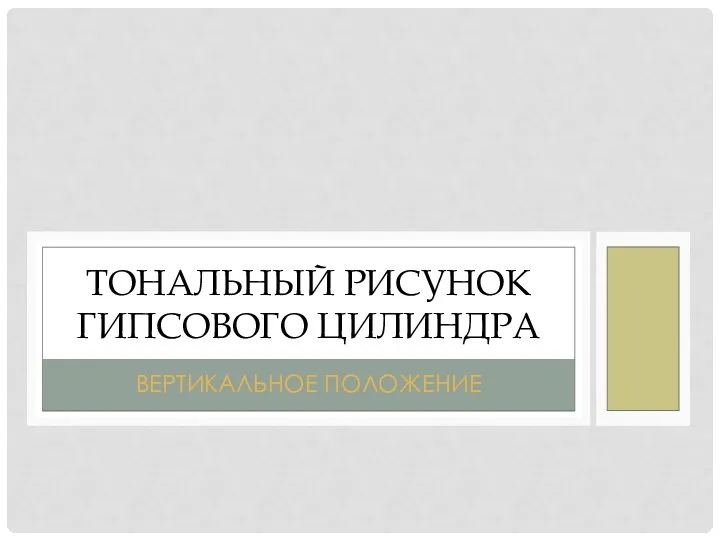 ТОНАЛЬНЫЙ РИСУНОК ГИПСОВОГО ЦИЛИНДРА

ВЕРТИКАЛЬНОЕ ПОЛОЖЕНИЕ